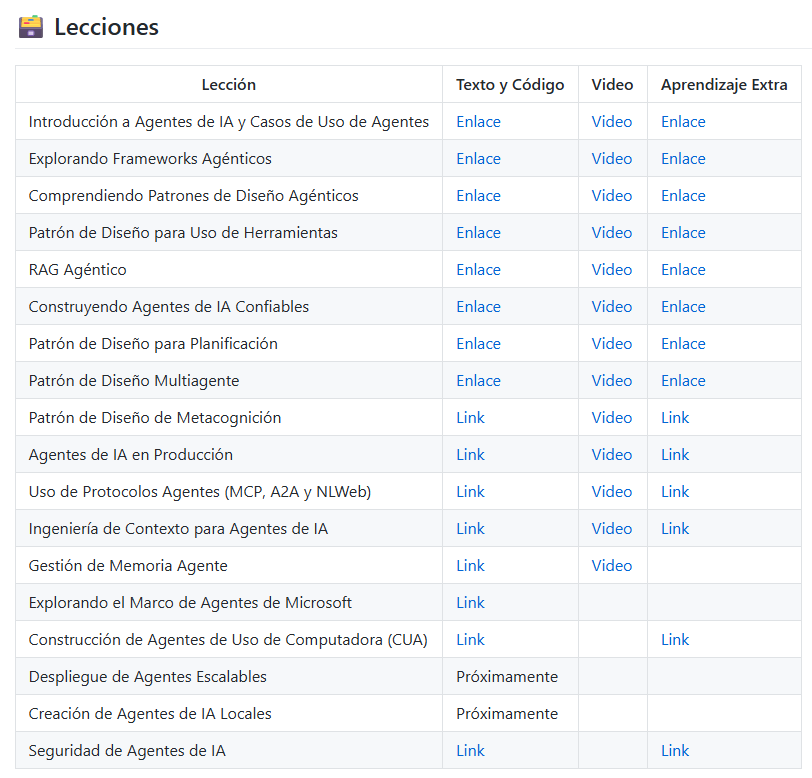 Lecciones

| Lección | Texto y Código | Video | Aprendizaje Extra |
|---|---|---|---|
| Introducción a Agentes de IA y Casos de Uso de Agentes | Enlace | Video | Enlace |
| Explorando Frameworks Agénticos | Enlace | Video | Enlace |
| Comprendiendo Patrones de Diseño Agénticos | Enlace | Video | Enlace |
| Patrón de Diseño para Uso de Herramientas | Enlace | Video | Enlace |
| RAG Agéntico | Enlace | Video | Enlace |
| Construyendo Agentes de IA Confiables | Enlace | Video | Enlace |
| Patrón de Diseño para Planificación | Enlace | Video | Enlace |
| Patrón de Diseño Multiagente | Enlace | Video | Enlace |
| Patrón de Diseño de Metacognición | Link | Video | Link |
| Agentes de IA en Producción | Link | Video | Link |
| Uso de Protocolos Agentes (MCP, A2A y NLWeb) | Link | Video | Link |
| Ingeniería de Contexto para Agentes de IA | Link | Video | Link |
| Gestión de Memoria Agente | Link | Video | |
| Explorando el Marco de Agentes de Microsoft | Link | | |
| Construcción de Agentes de Uso de Computadora (CUA) | Link | | Link |
| Despliegue de Agentes Escalables | Próximamente | | |
| Creación de Agentes de IA Locales | Próximamente | | |
| Seguridad de Agentes de IA | Link | | Link |